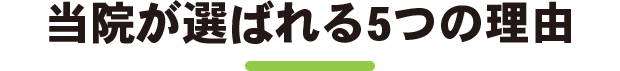 当院が選ばれる5つの理由